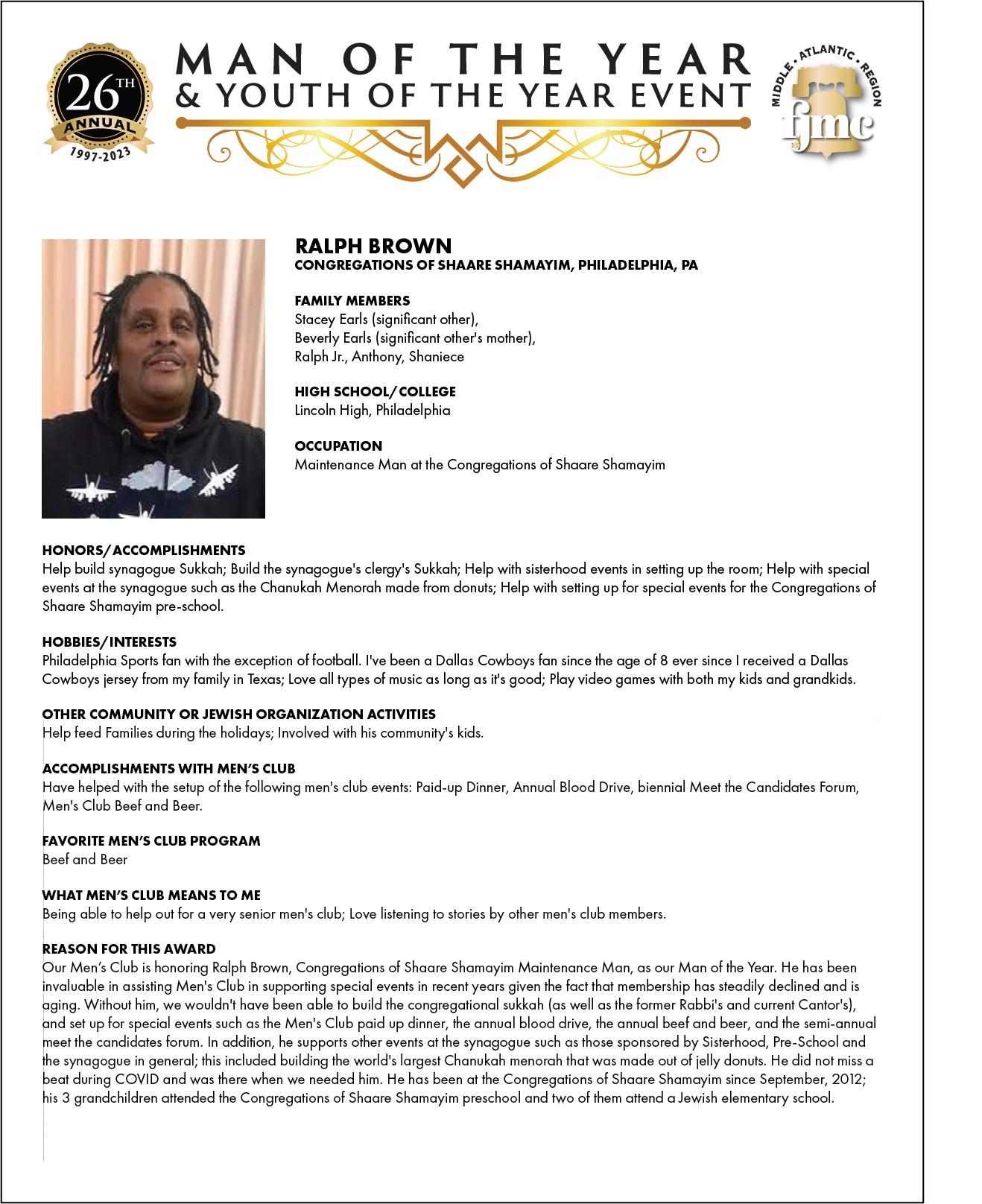 26TH
ANNUAL
1997-2023

MAN OF THE YEAR
& YOUTH OF THE YEAR EVENT

MIDDLE • ATLANTIC • REGION
fjmc

RALPH BROWN
CONGREGATIONS OF SHAARE SHAMAYIM, PHILADELPHIA, PA

FAMILY MEMBERS
Stacey Earls (significant other),
Beverly Earls (significant other's mother),
Ralph Jr., Anthony, Shaniece

HIGH SCHOOL/COLLEGE
Lincoln High, Philadelphia

OCCUPATION
Maintenance Man at the Congregations of Shaare Shamayim

HONORS/ACCOMPLISHMENTS
Help build synagogue Sukkah; Build the synagogue's clergy's Sukkah; Help with sisterhood events in setting up the room; Help with special events at the synagogue such as the Chanukah Menorah made from donuts; Help with setting up for special events for the Congregations of Shaare Shamayim pre-school.

HOBBIES/INTERESTS
Philadelphia Sports fan with the exception of football. I've been a Dallas Cowboys fan since the age of 8 ever since I received a Dallas Cowboys jersey from my family in Texas; Love all types of music as long as it's good; Play video games with both my kids and grandkids.

OTHER COMMUNITY OR JEWISH ORGANIZATION ACTIVITIES
Help feed Families during the holidays; Involved with his community's kids.

ACCOMPLISHMENTS WITH MEN'S CLUB
Have helped with the setup of the following men's club events: Paid-up Dinner, Annual Blood Drive, biennial Meet the Candidates Forum, Men's Club Beef and Beer.

FAVORITE MEN'S CLUB PROGRAM
Beef and Beer

WHAT MEN'S CLUB MEANS TO ME
Being able to help out for a very senior men's club; Love listening to stories by other men's club members.

REASON FOR THIS AWARD
Our Men's Club is honoring Ralph Brown, Congregations of Shaare Shamayim Maintenance Man, as our Man of the Year. He has been invaluable in assisting Men's Club in supporting special events in recent years given the fact that membership has steadily declined and is aging. Without him, we wouldn't have been able to build the congregational sukkah (as well as the former Rabbi's and current Cantor's), and set up for special events such as the Men's Club paid up dinner, the annual blood drive, the annual beef and beer, and the semi-annual meet the candidates forum. In addition, he supports other events at the synagogue such as those sponsored by Sisterhood, Pre-School and the synagogue in general; this included building the world's largest Chanukah menorah that was made out of jelly donuts. He did not miss a beat during COVID and was there when we needed him. He has been at the Congregations of Shaare Shamayim since September, 2012; his 3 grandchildren attended the Congregations of Shaare Shamayim preschool and two of them attend a Jewish elementary school.